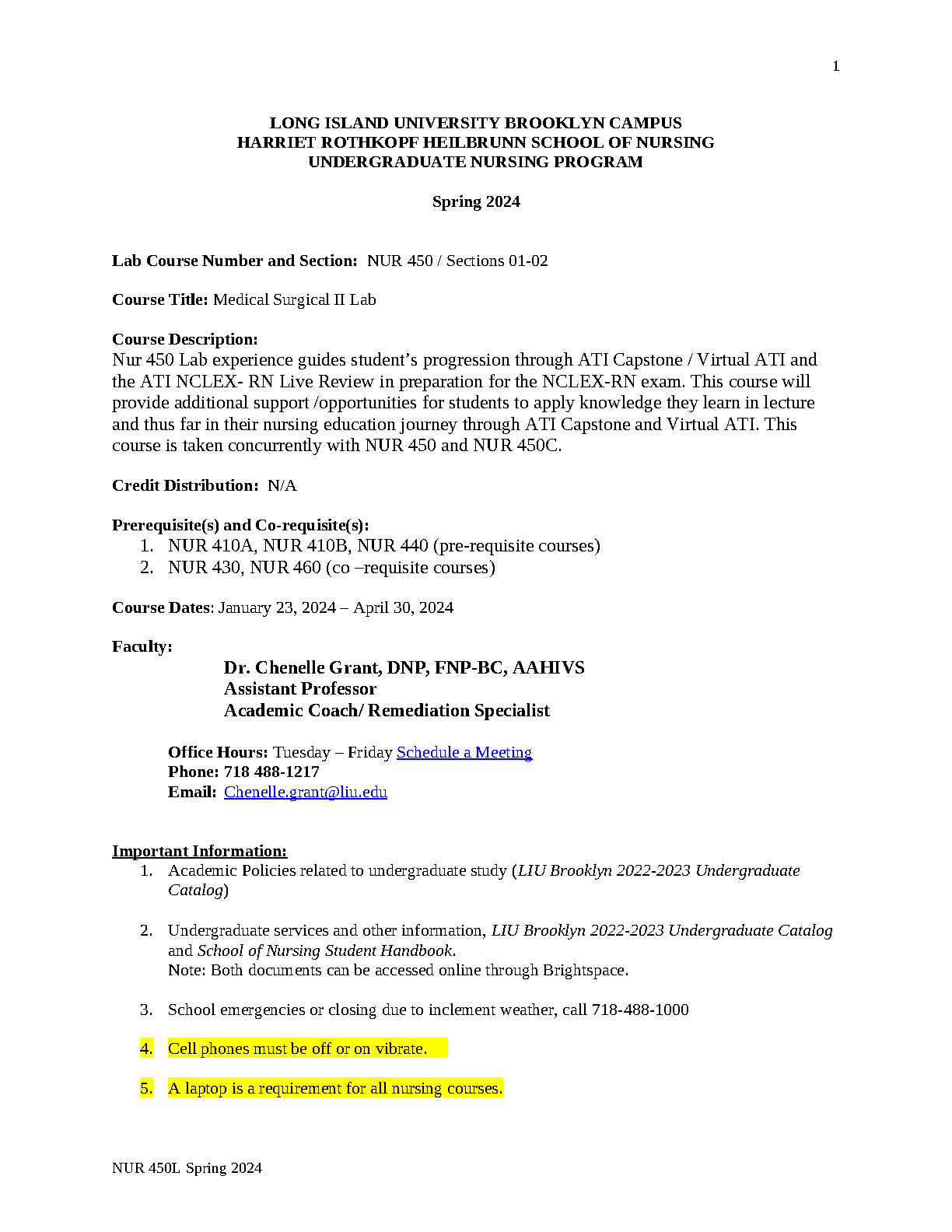 1

LONG ISLAND UNIVERSITY BROOKLYN CAMPUS
HARRIET ROTHKOPF HEILBRUNN SCHOOL OF NURSING
UNDERGRADUATE NURSING PROGRAM

Spring 2024

Lab Course Number and Section: NUR 450 / Sections 01-02

Course Title: Medical Surgical II Lab

Course Description:
Nur 450 Lab experience guides student's progression through ATI Capstone / Virtual ATI and the ATI NCLEX- RN Live Review in preparation for the NCLEX-RN exam. This course will provide additional support /opportunities for students to apply knowledge they learn in lecture and thus far in their nursing education journey through ATI Capstone and Virtual ATI. This course is taken concurrently with NUR 450 and NUR 450C.

Credit Distribution: N/A

Prerequisite(s) and Co-requisite(s):
1. NUR 410A, NUR 410B, NUR 440 (pre-requisite courses)
2. NUR 430, NUR 460 (co –requisite courses)

Course Dates: January 23, 2024 – April 30, 2024

Faculty:
Dr. Chenelle Grant, DNP, FNP-BC, AAHIVS
Assistant Professor
Academic Coach/ Remediation Specialist

Office Hours: Tuesday – Friday Schedule a Meeting
Phone: 718 488-1217
Email: Chenelle.grant@liu.edu

Important Information:
1. Academic Policies related to undergraduate study (LIU Brooklyn 2022-2023 Undergraduate Catalog)

2. Undergraduate services and other information, LIU Brooklyn 2022-2023 Undergraduate Catalog and School of Nursing Student Handbook.
Note: Both documents can be accessed online through Brightspace.

3. School emergencies or closing due to inclement weather, call 718-488-1000

4. Cell phones must be off or on vibrate.

5. A laptop is a requirement for all nursing courses.

NUR 450L Spring 2024